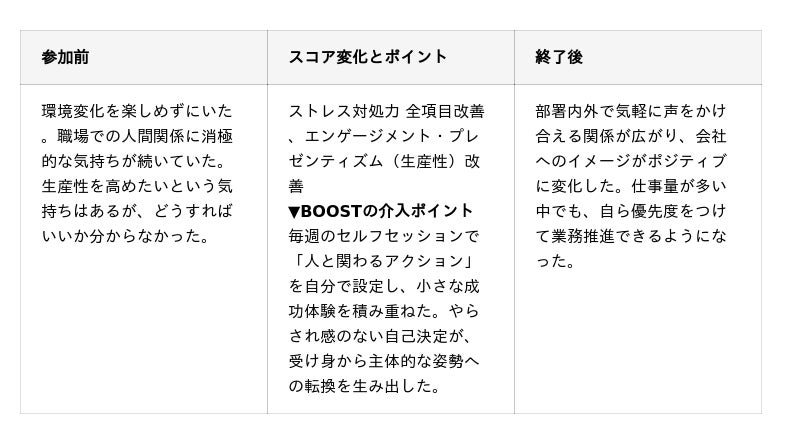 | 参加前 | スコア変化とポイント | 終了後 |
|---|---|---|
| 環境変化を楽しめずにいた。職場での人間関係に消極的な気持ちが続いていた。生産性を高めたいという気持ちはあるが、どうすればいいか分からなかった。 | ストレス対処力 全項目改善、エンゲージメント・プレゼンティズム（生産性）改善 ▼BOOSTの介入ポイント 毎週のセルフセッションで「人と関わるアクション」を自分で設定し、小さな成功体験を積み重ねた。やらされ感のない自己決定が、受け身から主体的な姿勢への転換を生み出した。 | 部署内外で気軽に声をかけ合える関係が広がり、会社へのイメージがポジティブに変化した。仕事量が多い中でも、自ら優先度をつけて業務推進できるようになった。 |